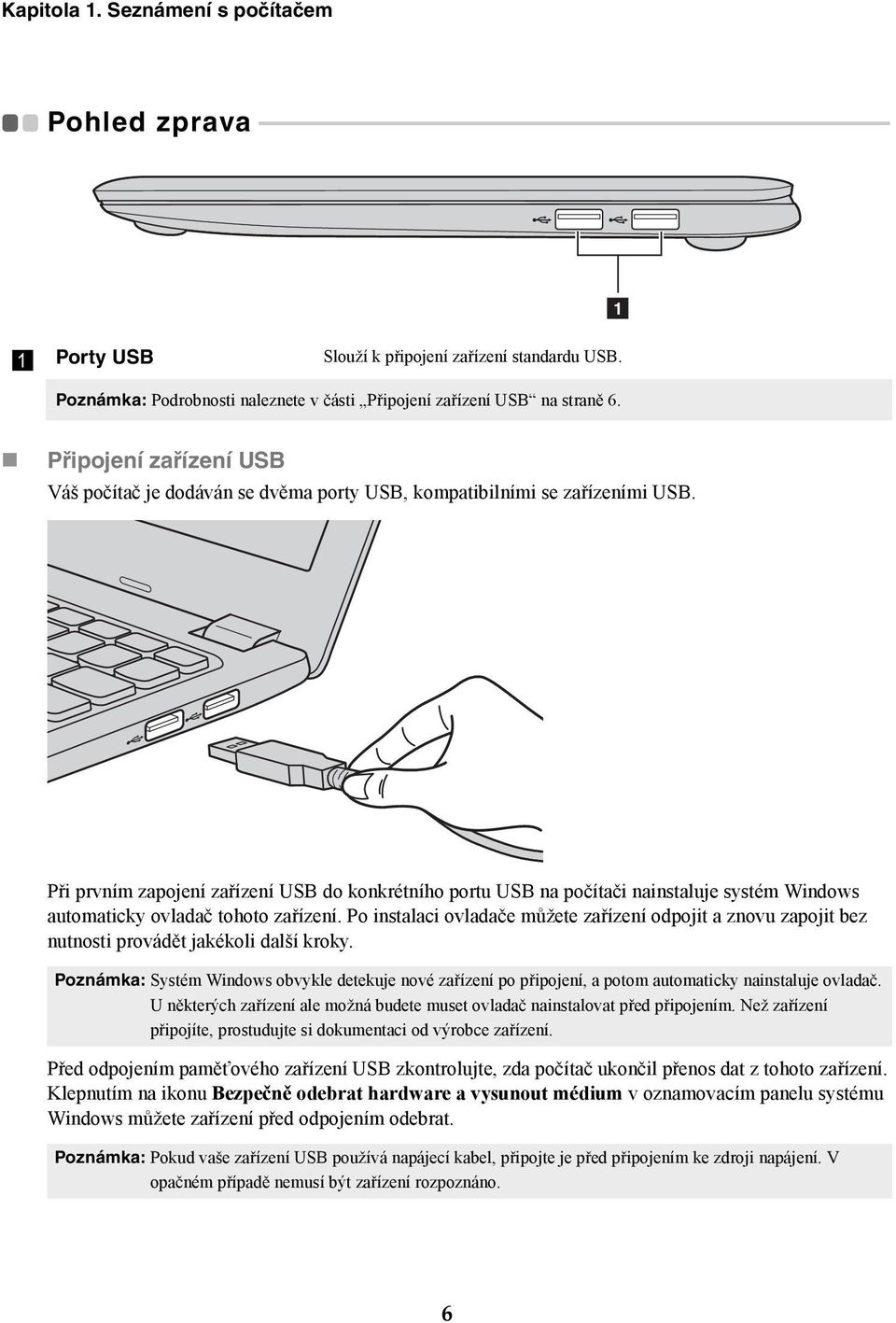 Kapitola 1. Seznámení s počítačem

Pohled zprava

1

1 Porty USB Slouží k připojení zařízení standardu USB.

Poznámka: Podrobnosti naleznete v části „Připojení zařízení USB“ na straně 6.

Připojení zařízení USB

Váš počítač je dodáván se dvěma porty USB, kompatibilními se zařízeními USB.

Při prvním zapojení zařízení USB do konkrétního portu USB na počítači nainstaluje systém Windows automaticky ovladač tohoto zařízení. Po instalaci ovladače můžete zařízení odpojit a znovu zapojit bez nutnosti provádět jakékoli další kroky.

Poznámka: Systém Windows obvykle detekuje nové zařízení po připojení, a potom automaticky nainstaluje ovladač. U některých zařízení ale možná budete muset ovladač nainstalovat před připojením. Než zařízení připojíte, prostudujte si dokumentaci od výrobce zařízení.

Před odpojením paměťového zařízení USB zkontrolujte, zda počítač ukončil přenos dat z tohoto zařízení. Klepnutím na ikonu Bezpečně odebrat hardware a vysunout médium v oznamovacím panelu systému Windows můžete zařízení před odpojením odebrat.

Poznámka: Pokud vaše zařízení USB používá napájecí kabel, připojte je před připojením ke zdroji napájení. V opačném případě nemusí být zařízení rozpoznáno.

6